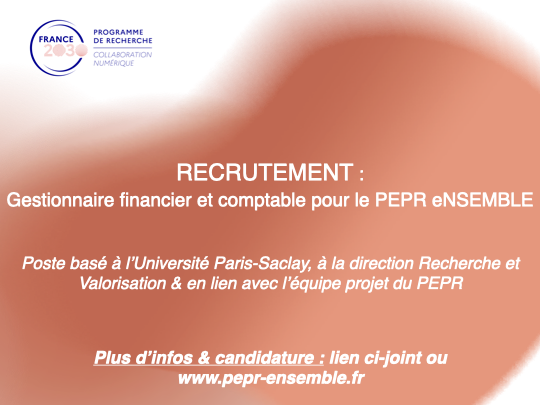 FRANCE 2030

PROGRAMME DE RECHERCHE
COLLABORATION NUMÉRIQUE

RECRUTEMENT :
Gestionnaire financier et comptable pour le PEPR eNSEMBLE

Poste basé à l'Université Paris-Saclay, à la direction Recherche et Valorisation & en lien avec l'équipe projet du PEPR

Plus d'infos & candidature : lien ci-joint ou www.pepr-ensemble.fr